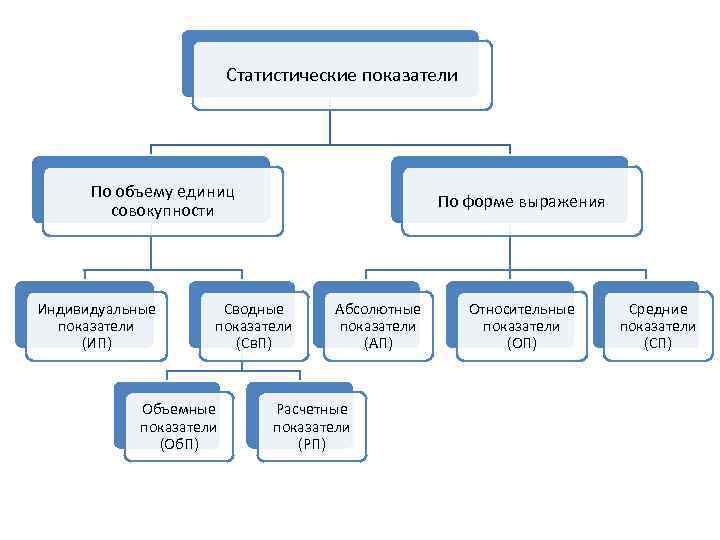 Статистические показатели

По объему единиц совокупности

По форме выражения

Индивидуальные показатели (ИП)

Сводные показатели (СвП)

Абсолютные показатели (АП)

Относительные показатели (ОП)

Средние показатели (СП)

Объемные показатели (ОбП)

Расчетные показатели (РП)